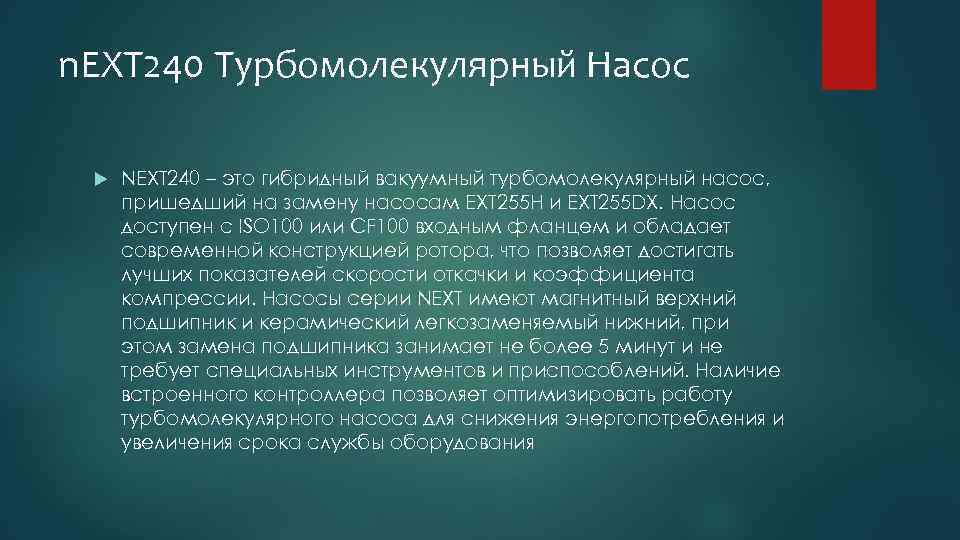 nEXT240 Турбомолекулярный Насос

NEXT240 – это гибридный вакуумный турбомолекулярный насос, пришедший на замену насосам EXT255H и EXT255DX. Насос доступен с ISO100 или CF100 входным фланцем и обладает современной конструкцией ротора, что позволяет достигать лучших показателей скорости откачки и коэффициента компрессии. Насосы серии NEXT имеют магнитный верхний подшипник и керамический легкозаменяемый нижний, при этом замена подшипника занимает не более 5 минут и не требует специальных инструментов и приспособлений. Наличие встроенного контроллера позволяет оптимизировать работу турбомолекулярного насоса для снижения энергопотребления и увеличения срока службы оборудования